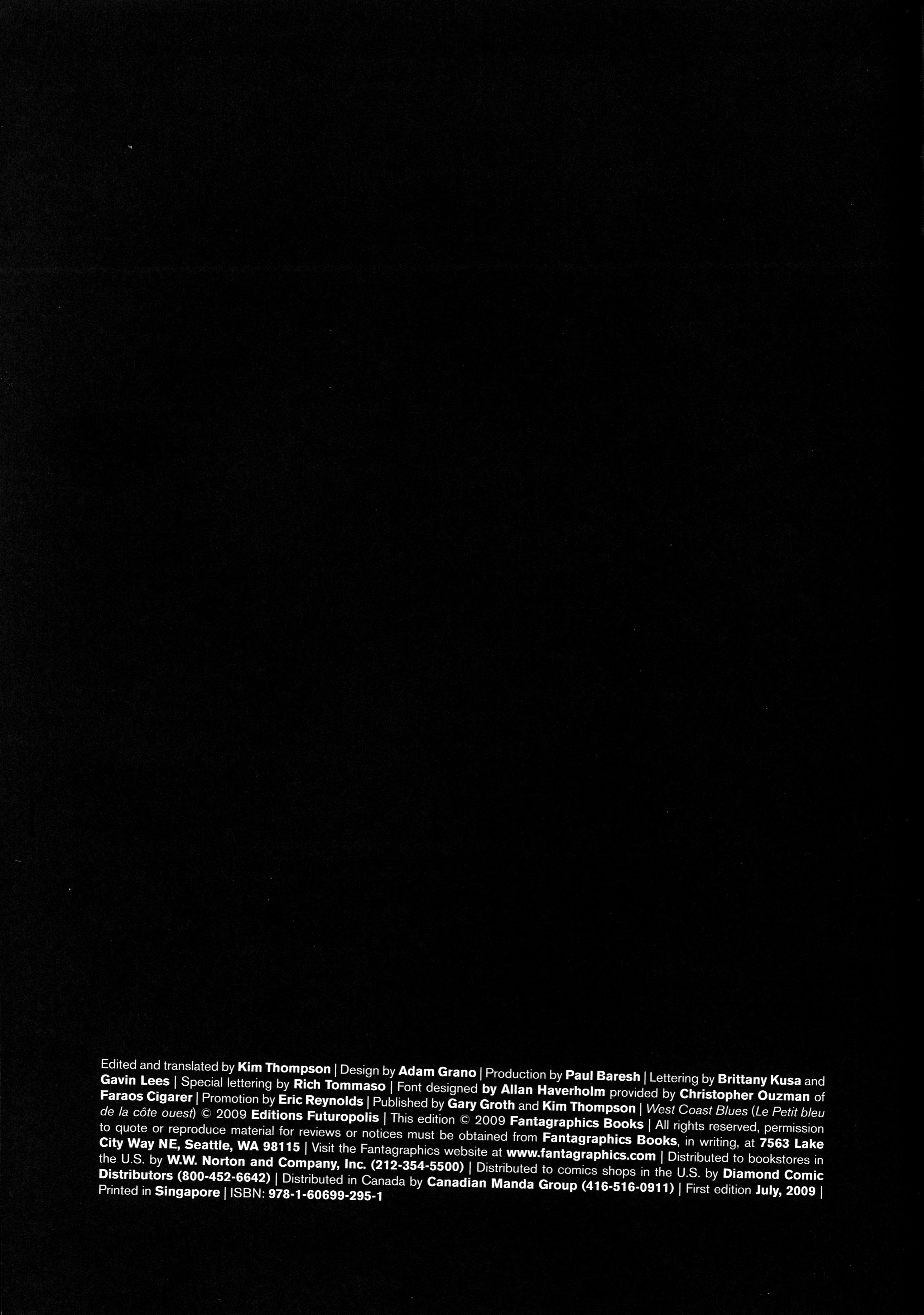 Edited and translated by Kim Thompson | Design by Adam Grano | Production by Paul Baresh | Lettering by Brittany Kusa and Gavin Lees | Special lettering by Rich Tommaso | Font designed by Allan Haverholm provided by Christopher Ouzman of Faraos Cigarer | Promotion by Eric Reynolds | Published by Gary Groth and Kim Thompson | West Coast Blues (Le Petit bleu de la côte ouest) © 2009 Editions Futuropolis | This edition © 2009 Fantagraphics Books | All rights reserved, permission to quote or reproduce material for reviews or notices must be obtained from Fantagraphics Books, in writing, at 7563 Lake City Way NE, Seattle, WA 98115 | Visit the Fantagraphics website at www.fantagraphics.com | Distributed to bookstores in the U.S. by W.W. Norton and Company, Inc. (212-354-5500) | Distributed to comics shops in the U.S. by Diamond Comic Distributors (800-452-6642) | Distributed in Canada by Canadian Manda Group (416-516-0911) | First edition July, 2009 | Printed in Singapore | ISBN: 978-1-60699-295-1